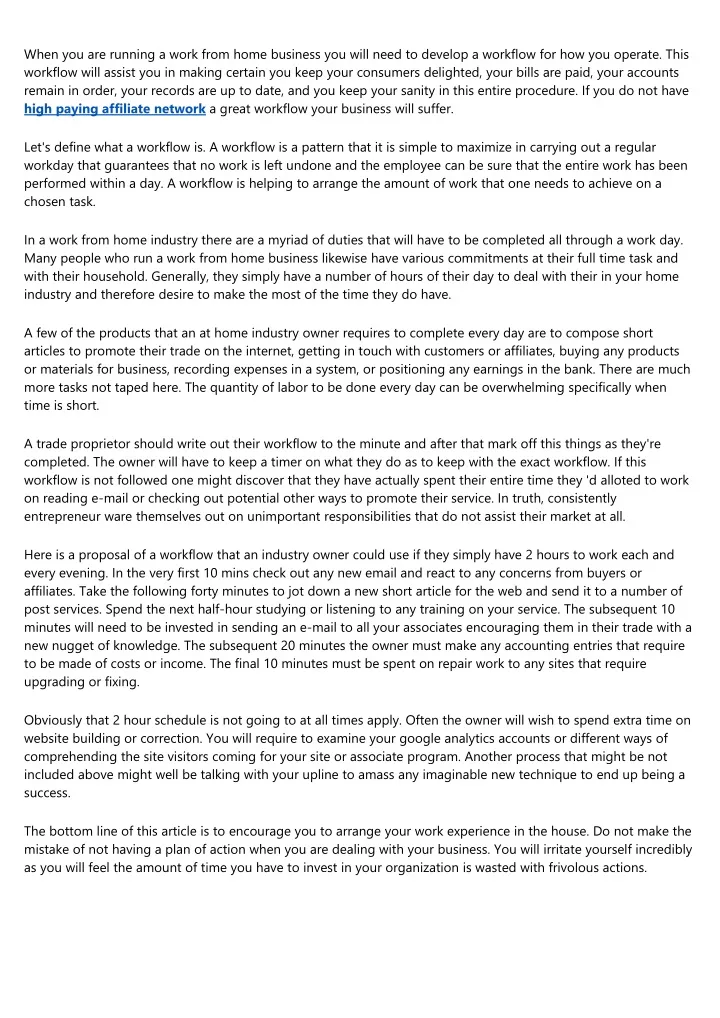 When you are running a work from home business you will need to develop a workflow for how you operate. This workflow will assist you in making certain you keep your consumers delighted, your bills are paid, your accounts remain in order, your records are up to date, and you keep your sanity in this entire procedure. If you do not have high paying affiliate network a great workflow your business will suffer.

Let's define what a workflow is. A workflow is a pattern that it is simple to maximize in carrying out a regular workday that guarantees that no work is left undone and the employee can be sure that the entire work has been performed within a day. A workflow is helping to arrange the amount of work that one needs to achieve on a chosen task.

In a work from home industry there are a myriad of duties that will have to be completed all through a work day. Many people who run a work from home business likewise have various commitments at their full time task and with their household. Generally, they simply have a number of hours of their day to deal with their in your home industry and therefore desire to make the most of the time they do have.

A few of the products that an at home industry owner requires to complete every day are to compose short articles to promote their trade on the internet, getting in touch with customers or affiliates, buying any products or materials for business, recording expenses in a system, or positioning any earnings in the bank. There are much more tasks not taped here. The quantity of labor to be done every day can be overwhelming specifically when time is short.

A trade proprietor should write out their workflow to the minute and after that mark off this things as they're completed. The owner will have to keep a timer on what they do as to keep with the exact workflow. If this workflow is not followed one might discover that they have actually spent their entire time they 'd alloted to work on reading e-mail or checking out potential other ways to promote their service. In truth, consistently entrepreneur ware themselves out on unimportant responsibilities that do not assist their market at all.

Here is a proposal of a workflow that an industry owner could use if they simply have 2 hours to work each and every evening. In the very first 10 mins check out any new email and react to any concerns from buyers or affiliates. Take the following forty minutes to jot down a new short article for the web and send it to a number of post services. Spend the next half-hour studying or listening to any training on your service. The subsequent 10 minutes will need to be invested in sending an e-mail to all your associates encouraging them in their trade with a new nugget of knowledge. The subsequent 20 minutes the owner must make any accounting entries that require to be made of costs or income. The final 10 minutes must be spent on repair work to any sites that require upgrading or fixing.

Obviously that 2 hour schedule is not going to at all times apply. Often the owner will wish to spend extra time on website building or correction. You will require to examine your google analytics accounts or different ways of comprehending the site visitors coming for your site or associate program. Another process that might be not included above might well be talking with your upline to amass any imaginable new technique to end up being a success.

The bottom line of this article is to encourage you to arrange your work experience in the house. Do not make the mistake of not having a plan of action when you are dealing with your business. You will irritate yourself incredibly as you will feel the amount of time you have to invest in your organization is wasted with frivolous actions.